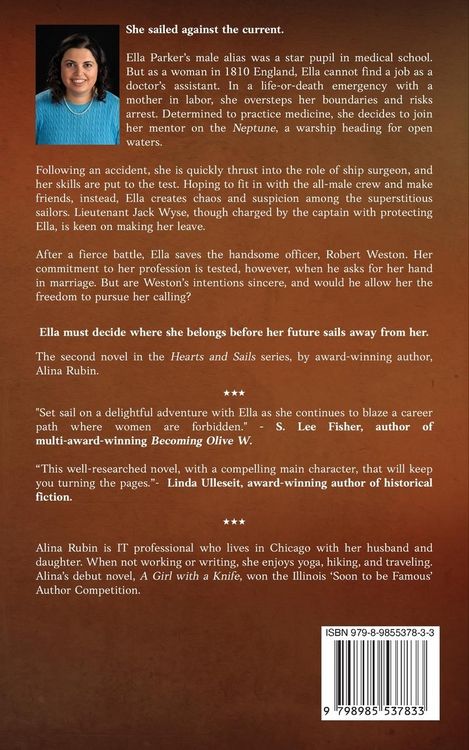 She sailed against the current.

Ella Parker's male alias was a star pupil in medical school. But as a woman in 1810 England, Ella cannot find a job as a doctor's assistant. In a life-or-death emergency with a mother in labor, she oversteps her boundaries and risks arrest. Determined to practice medicine, she decides to join her mentor on the Neptune, a warship heading for open waters.

Following an accident, she is quickly thrust into the role of ship surgeon, and her skills are put to the test. Hoping to fit in with the all-male crew and make friends, instead, Ella creates chaos and suspicion among the superstitious sailors. Lieutenant Jack Wyse, though charged by the captain with protecting Ella, is keen on making her leave.

After a fierce battle, Ella saves the handsome officer, Robert Weston. Her commitment to her profession is tested, however, when he asks for her hand in marriage. But are Weston's intentions sincere, and would he allow her the freedom to pursue her calling?

Ella must decide where she belongs before her future sails away from her.

The second novel in the Hearts and Sails series, by award-winning author, Alina Rubin.

***

"Set sail on a delightful adventure with Ella as she continues to blaze a career path where women are forbidden." - S. Lee Fisher, author of multi-award-winning Becoming Olive W.

"This well-researched novel, with a compelling main character, that will keep you turning the pages."- Linda Ulleseit, award-winning author of historical fiction.

***

Alina Rubin is IT professional who lives in Chicago with her husband and daughter. When not working or writing, she enjoys yoga, hiking, and traveling. Alina's debut novel, A Girl with a Knife, won the Illinois 'Soon to be Famous' Author Competition.

ISBN 979-8-9855378-3-3

9 798985 537833